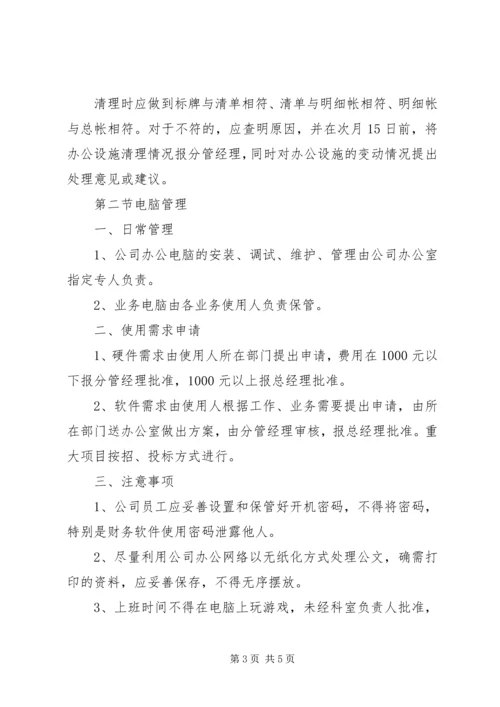 清理时应做到标牌与清单相符、清单与明细帐相符、明细帐与总帐相符。对于不符的，应查明原因，并在次月15日前，将办公设施清理情况报分管经理，同时对办公设施的变动情况提出处理意见或建议。

第二节电脑管理

一、日常管理

1、公司办公电脑的安装、调试、维护、管理由公司办公室指定专人负责。

2、业务电脑由各业务使用人负责保管。

二、使用需求申请

1、硬件需求由使用人所在部门提出申请，费用在1000元以下报分管经理批准，1000元以上报总经理批准。

2、软件需求由使用人根据工作、业务需要提出申请，由所在部门送办公室做出方案，由分管经理审核，报总经理批准。重大项目按招、投标方式进行。

三、注意事项

1、公司员工应妥善设置和保管好开机密码，不得将密码，特别是财务软件使用密码泄露他人。

2、尽量利用公司办公网络以无纸化方式处理公文，确需打印的资料，应妥善保存，不得无序摆放。

3、上班时间不得在电脑上玩游戏，未经科室负责人批准，

第3页 共5页